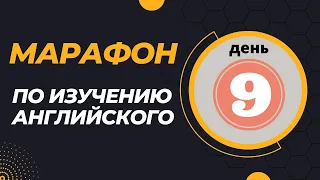 МАРАФОН

ПО ИЗУЧЕНИЮ АНГЛИЙСКОГО

день

9